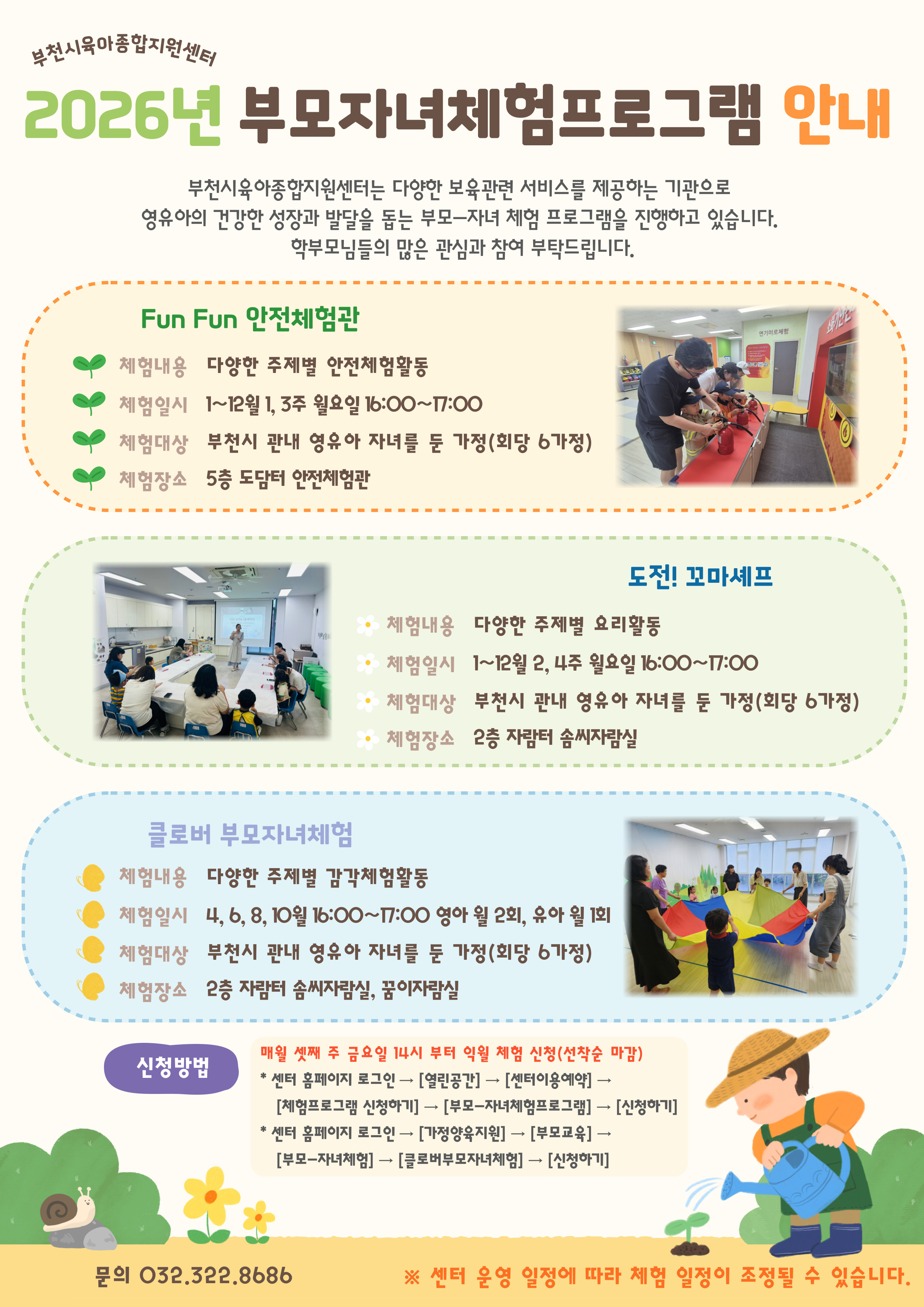 부천시육아종합지원센터

2026년 부모자녀체험프로그램 안내

부천시육아종합지원센터는 다양한 보육관련 서비스를 제공하는 기관으로 영유아의 건강한 성장과 발달을 돕는 부모-자녀 체험 프로그램을 진행하고 있습니다. 학부모님들의 많은 관심과 참여 부탁드립니다.

Fun Fun 안전체험관

체험내용 다양한 주제별 안전체험활동
체험일시 1~12월 1, 3주 월요일 16:00~17:00
체험대상 부천시 관내 영유아 자녀를 둔 가정(회당 6가정)
체험장소 5층 도담터 안전체험관

도전! 꼬마셰프

체험내용 다양한 주제별 요리활동
체험일시 1~12월 2, 4주 월요일 16:00~17:00
체험대상 부천시 관내 영유아 자녀를 둔 가정(회당 6가정)
체험장소 2층 자람터 솜씨자람실

클로버 부모자녀체험

체험내용 다양한 주제별 감각체험활동
체험일시 4, 6, 8, 10월 16:00~17:00 영아 월 2회, 유아 월 1회
체험대상 부천시 관내 영유아 자녀를 둔 가정(회당 6가정)
체험장소 2층 자람터 솜씨자람실, 꿈이자람실

신청방법

매월 셋째 주 금요일 14시 부터 익월 체험 신청(선착순 마감)
* 센터 홈페이지 로그인 → [열린공간] → [센터이용예약] → [체험프로그램 신청하기] → [부모-자녀체험프로그램] → [신청하기]
* 센터 홈페이지 로그인 → [가정양육지원] → [부모교육] → [부모-자녀체험] → [클로버부모자녀체험] → [신청하기]

문의 032.322.8686

※ 센터 운영 일정에 따라 체험 일정이 조정될 수 있습니다.